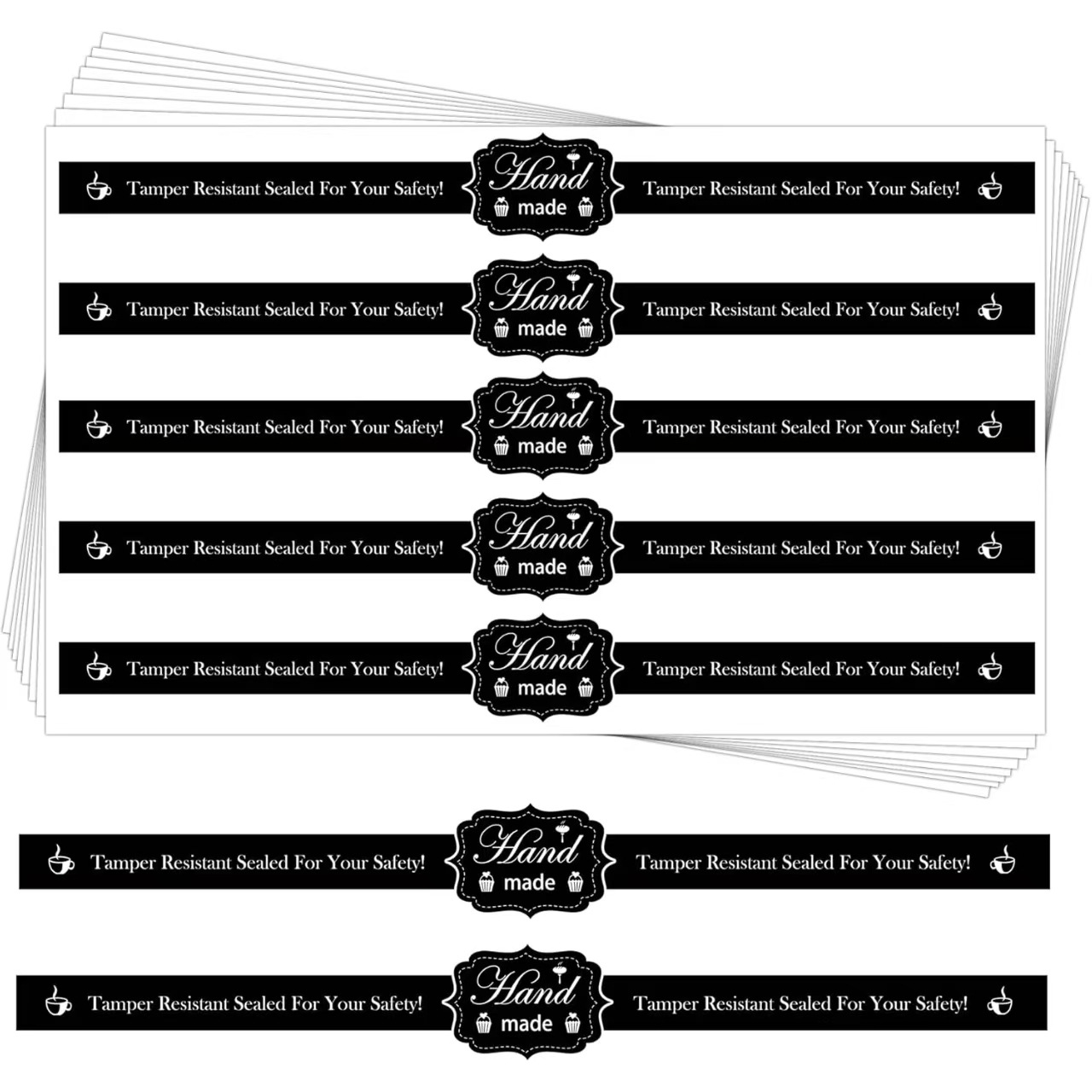 Tamper Resistant Sealed For Your Safety!
Hand
made
Tamper Resistant Sealed For Your Safety!

Tamper Resistant Sealed For Your Safety!
Hand
made
Tamper Resistant Sealed For Your Safety!

Tamper Resistant Sealed For Your Safety!
Hand
made
Tamper Resistant Sealed For Your Safety!

Tamper Resistant Sealed For Your Safety!
Hand
made
Tamper Resistant Sealed For Your Safety!

Tamper Resistant Sealed For Your Safety!
Hand
made
Tamper Resistant Sealed For Your Safety!

Tamper Resistant Sealed For Your Safety!
Hand
made
Tamper Resistant Sealed For Your Safety!

Tamper Resistant Sealed For Your Safety!
Hand
made
Tamper Resistant Sealed For Your Safety!